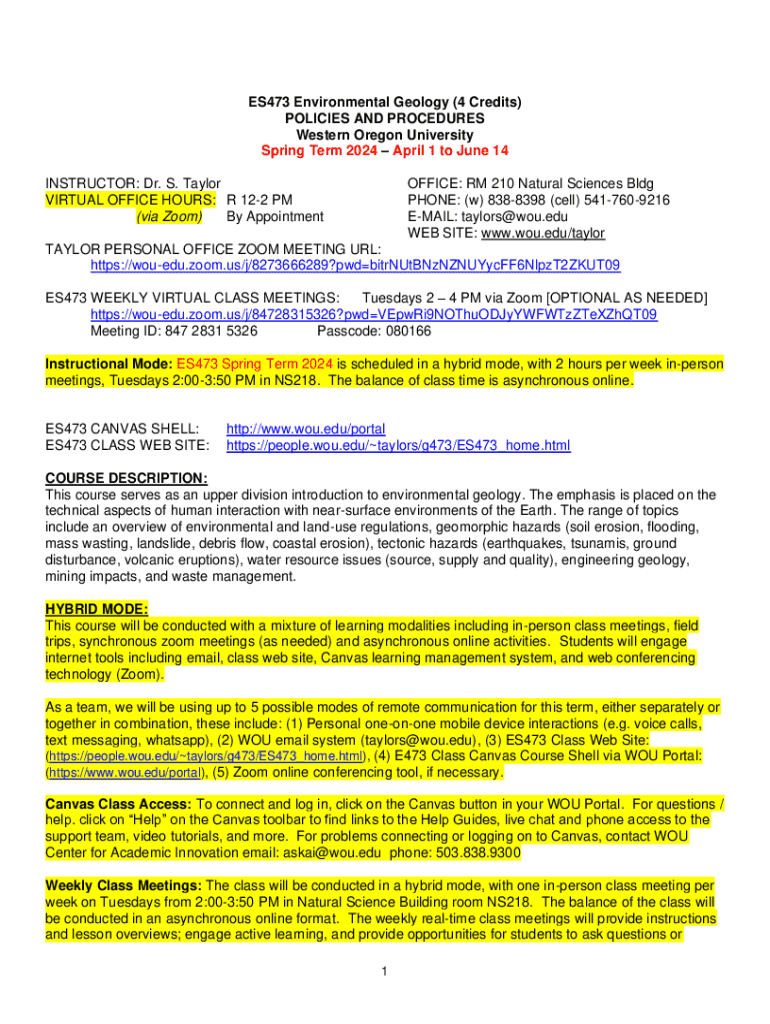 ES473 Environmental Geology (4 Credits)
POLICIES AND PROCEDURES
Western Oregon University
Spring Term 2024 – April 1 to June 14

INSTRUCTOR: Dr. S. Taylor
VIRTUAL OFFICE HOURS: R 12-2 PM
(via Zoom) By Appointment

OFFICE: RM 210 Natural Sciences Bldg
PHONE: (w) 838-8398 (cell) 541-760-9216
E-MAIL: taylors@wou.edu
WEB SITE: www.wou.edu/taylor

TAYLOR PERSONAL OFFICE ZOOM MEETING URL:
https://wou-edu.zoom.us/j/8273666289?pwd=bitrNUtBNzNZNUYycFF6NlpzT2ZKUT09

ES473 WEEKLY VIRTUAL CLASS MEETINGS: Tuesdays 2 – 4 PM via Zoom [OPTIONAL AS NEEDED]
https://wou-edu.zoom.us/j/84728315326?pwd=VEpwRi9NOThuODJyYWFWTzZTeXZhQT09
Meeting ID: 847 2831 5326 Passcode: 080166

Instructional Mode: ES473 Spring Term 2024 is scheduled in a hybrid mode, with 2 hours per week in-person meetings, Tuesdays 2:00-3:50 PM in NS218. The balance of class time is asynchronous online.

ES473 CANVAS SHELL: http://www.wou.edu/portal
ES473 CLASS WEB SITE: https://people.wou.edu/~taylors/g473/ES473_home.html

COURSE DESCRIPTION:
This course serves as an upper division introduction to environmental geology. The emphasis is placed on the technical aspects of human interaction with near-surface environments of the Earth. The range of topics include an overview of environmental and land-use regulations, geomorphic hazards (soil erosion, flooding, mass wasting, landslide, debris flow, coastal erosion), tectonic hazards (earthquakes, tsunamis, ground disturbance, volcanic eruptions), water resource issues (source, supply and quality), engineering geology, mining impacts, and waste management.

HYBRID MODE:
This course will be conducted with a mixture of learning modalities including in-person class meetings, field trips, synchronous zoom meetings (as needed) and asynchronous online activities. Students will engage internet tools including email, class web site, Canvas learning management system, and web conferencing technology (Zoom).

As a team, we will be using up to 5 possible modes of remote communication for this term, either separately or together in combination, these include: (1) Personal one-on-one mobile device interactions (e.g. voice calls, text messaging, whatsapp), (2) WOU email system (taylors@wou.edu), (3) ES473 Class Web Site: (https://people.wou.edu/~taylors/g473/ES473_home.html), (4) E473 Class Canvas Course Shell via WOU Portal: (https://www.wou.edu/portal), (5) Zoom online conferencing tool, if necessary.

Canvas Class Access: To connect and log in, click on the Canvas button in your WOU Portal. For questions / help. click on "Help" on the Canvas toolbar to find links to the Help Guides, live chat and phone access to the support team, video tutorials, and more. For problems connecting or logging on to Canvas, contact WOU Center for Academic Innovation email: askai@wou.edu phone: 503.838.9300

Weekly Class Meetings: The class will be conducted in a hybrid mode, with one in-person class meeting per week on Tuesdays from 2:00-3:50 PM in Natural Science Building room NS218. The balance of the class will be conducted in an asynchronous online format. The weekly real-time class meetings will provide instructions and lesson overviews; engage active learning, and provide opportunities for students to ask questions or

1